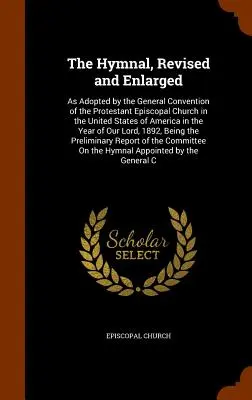 The Hymnal, Revised and Enlarged

As Adopted by the General Convention of the Protestant Episcopal Church in the United States of America in the Year of Our Lord, 1892, Being the Preliminary Report of the Committee On the Hymnal Appointed by the General C

Scholar
SELECT

EPISCOPAL CHURCH